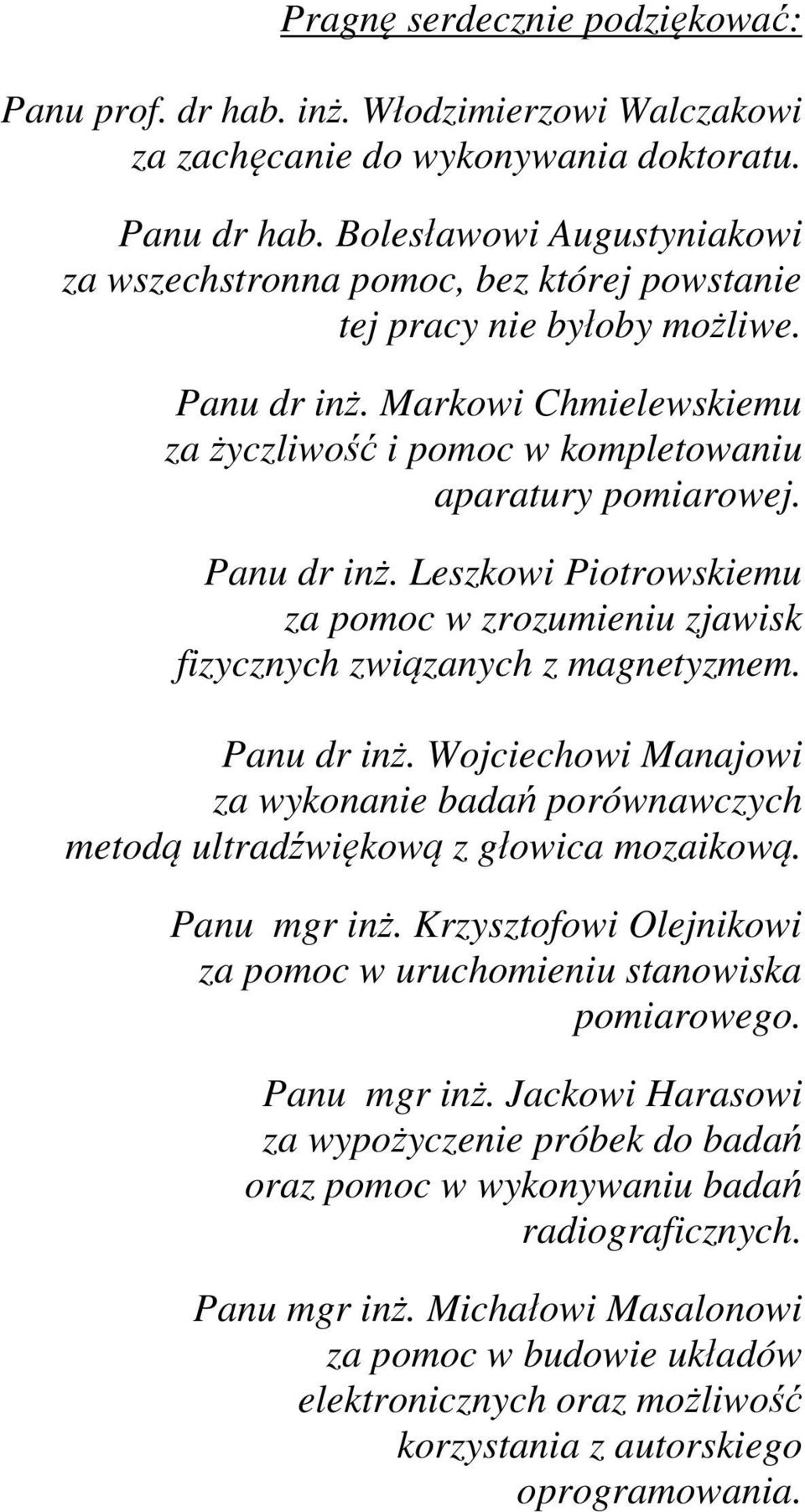 Pragnę serdecznie podziękować:

Panu prof. dr hab. inż. Włodzimierzowi Walczakowi za zachęcanie do wykonywania doktoratu.

Panu dr hab. Bolesławowi Augustyniakowi za wszechstronna pomoc, bez której powstanie tej pracy nie byłoby możliwe.

Panu dr inż. Markowi Chmielewskiemu za życzliwość i pomoc w kompletowaniu aparatury pomiarowej.

Panu dr inż. Leszkowi Piotrowskiemu za pomoc w zrozumieniu zjawisk fizycznych związanych z magnetyzmem.

Panu dr inż. Wojciechowi Manajowi za wykonanie badań porównawczych metodą ultradźwiękową z głowica mozaikową.

Panu mgr inż. Krzysztofowi Olejnikowi za pomoc w uruchomieniu stanowiska pomiarowego.

Panu mgr inż. Jackowi Harasowi za wypożyczenie próbek do badań oraz pomoc w wykonywaniu badań radiograficznych.

Panu mgr inż. Michałowi Masalonowi za pomoc w budowie układów elektronicznych oraz możliwość korzystania z autorskiego oprogramowania.